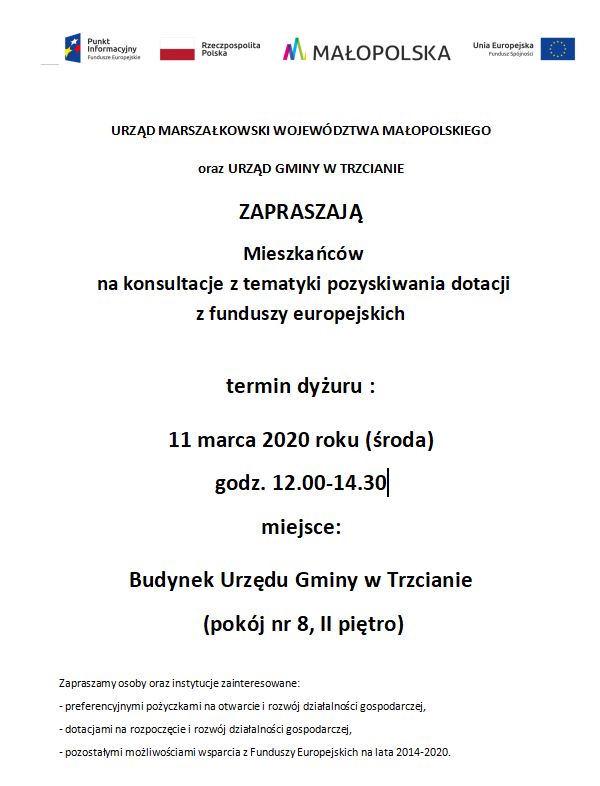 Punkt Informacyjny Fundusze Europejskie

Rzeczpospolita Polska

MAŁOPOLSKA

Unia Europejska Fundusz Spójności

URZĄD MARSZAŁKOWSKI WOJEWÓDZTWA MAŁOPOLSKIEGO

oraz URZĄD GMINY W TRZCIANIE

ZAPRASZAJĄ

Mieszkańców
na konsultacje z tematyki pozyskiwania dotacji
z funduszy europejskich

termin dyżuru :

11 marca 2020 roku (środa)

godz. 12.00-14.30

miejsce:

Budynek Urzędu Gminy w Trzcianie

(pokój nr 8, II piętro)

Zapraszamy osoby oraz instytucje zainteresowane:

- preferencyjnymi pożyczkami na otwarcie i rozwój działalności gospodarczej,

- dotacjami na rozpoczęcie i rozwój działalności gospodarczej,

- pozostałymi możliwościami wsparcia z Funduszy Europejskich na lata 2014-2020.